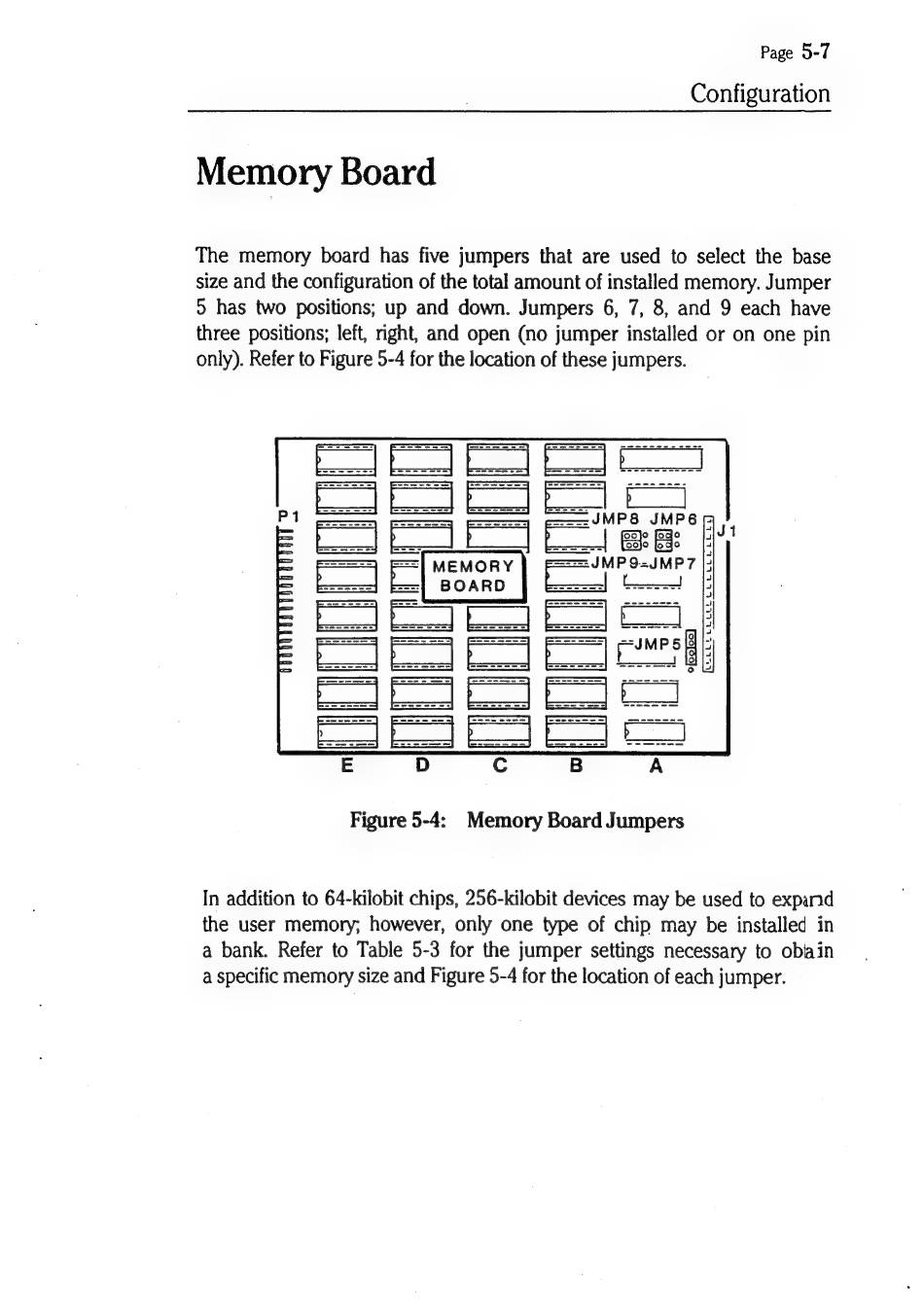 Page 5-7

Configuration

Memory Board

The memory board has five jumpers that are used to select the base size and the configuration of the total amount of installed memory. Jumper 5 has two positions; up and down. Jumpers 6, 7, 8, and 9 each have three positions; left, right, and open (no jumper installed or on one pin only). Refer to Figure 5-4 for the location of these jumpers.

P1

JMP8 JMP6

J1

MEMORY BOARD

JMP9 JMP7

JMP5

E D C B A

Figure 5-4: Memory Board Jumpers

In addition to 64-kilobit chips, 256-kilobit devices may be used to expand the user memory; however, only one type of chip may be installed in a bank. Refer to Table 5-3 for the jumper settings necessary to obtain a specific memory size and Figure 5-4 for the location of each jumper.